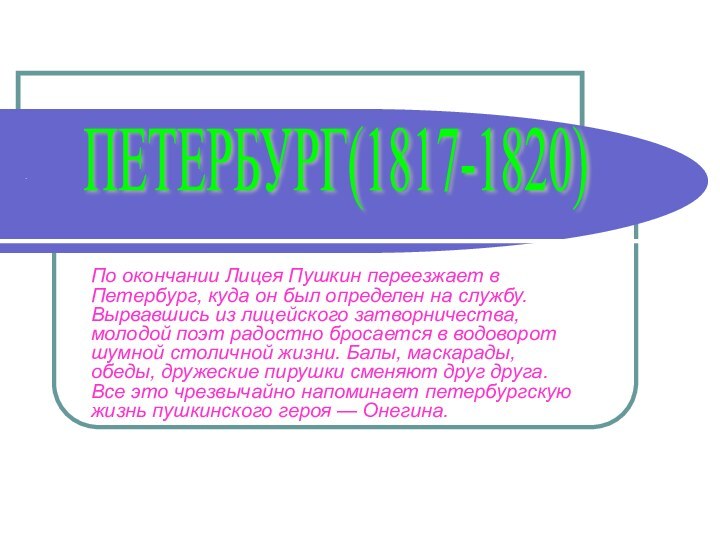 ПЕТЕРБУРГ(1817-1820)

По окончании Лицея Пушкин переезжает в Петербург, куда он был определен на службу. Вырвавшись из лицейского затворничества, молодой поэт радостно бросается в водоворот шумной столичной жизни. Балы, маскарады, обеды, дружеские пирушки сменяют друг друга. Все это чрезвычайно напоминает петербургскую жизнь пушкинского героя — Онегина.